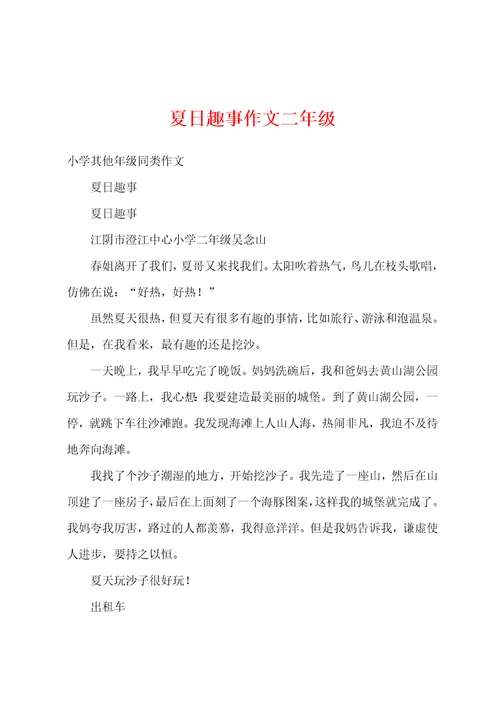 夏日趣事作文二年级

小学其他年级同类作文

夏日趣事

夏日趣事

江阴市澄江中心小学二年级吴念山

春姐离开了我们，夏哥又来找我们。太阳吹着热气，鸟儿在枝头歌唱，仿佛在说：“好热，好热！”

虽然夏天很热，但夏天有很多有趣的事情，比如旅行、游泳和泡温泉。但是，在我看来，最有趣的还是挖沙。

一天晚上，我早早吃完了晚饭。妈妈洗碗后，我和爸妈去黄山湖公园玩沙子。一路上，我心想：我要建造最美丽的城堡。到了黄山湖公园，一停，就跳下车往沙滩跑。我发现海滩上人山人海，热闹非凡，我迫不及待地奔向海滩。

我找了个沙子潮湿的地方，开始挖沙子。我先造了一座山，然后在山顶建了一座房子，最后在上面刻了一个海豚图案，这样我的城堡就完成了。我妈夸我厉害，路过的人都羡慕，我得意洋洋。但是我妈告诉我，谦虚使人进步，要持之以恒。

夏天玩沙子很好玩！

出租车